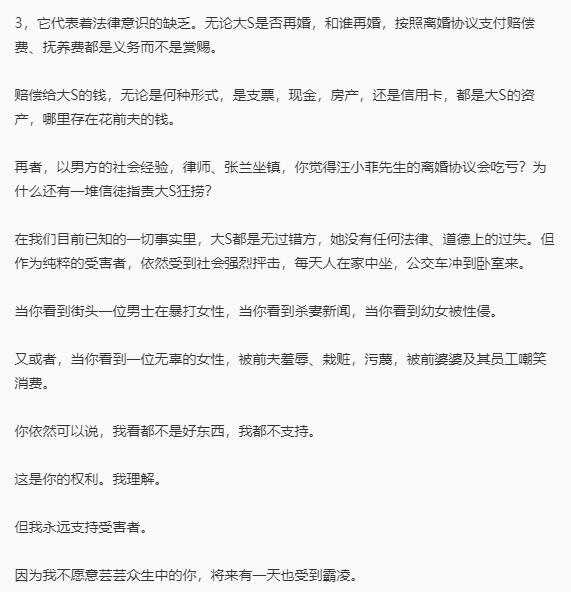 3，它代表着法律意识的缺乏。无论大S是否再婚，和谁再婚，按照离婚协议支付赔偿费、抚养费都是义务而不是赏赐。

赔偿给大S的钱，无论是何种形式，是支票，现金，房产，还是信用卡，都是大S的资产，哪里存在花前夫的钱。

再者，以男方的社会经验，律师、张兰坐镇，你觉得汪小菲先生的离婚协议会吃亏？为什么还有一堆信徒指责大S狂捞？

在我们目前已知的一切事实里，大S都是无过错方，她没有任何法律、道德上的过失。但作为纯粹的受害者，依然受到社会强烈抨击，每天人在家中坐，公交车冲到卧室来。

当你看到街头一位男士在暴打女性，当你看到杀妻新闻，当你看到幼女被性侵。

又或者，当你看到一位无辜的女性，被前夫羞辱、栽赃，污蔑，被前婆婆及其员工嘲笑消费。

你依然可以说，我看都不是好东西，我都不支持。

这是你的权利。我理解。

但我永远支持受害者。

因为我不愿意芸芸众生中的你，将来有一天也受到霸凌。